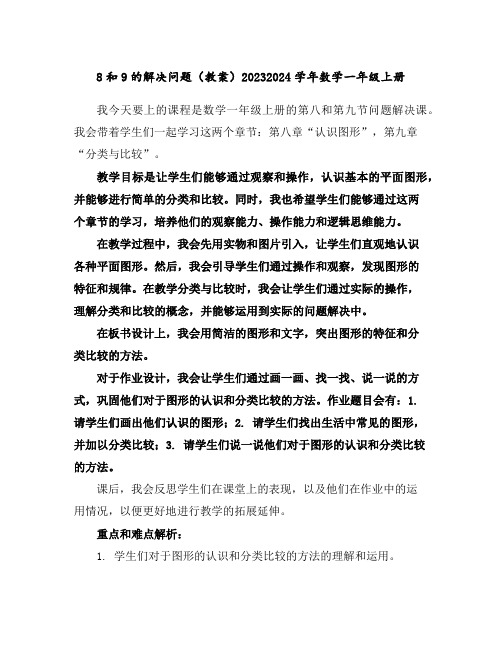 8 和 9 的解决问题（教案）20232024 学年数学一年级上册

我今天要上的课程是数学一年级上册的第八和第九节问题解决课。我会带着学生们一起学习这两个章节：第八章“认识图形”，第九章“分类与比较”。

教学目标是让学生们能够通过观察和操作，认识基本的平面图形，并能够进行简单的分类和比较。同时，我也希望学生们能够通过这两个章节的学习，培养他们的观察能力、操作能力和逻辑思维能力。

在教学过程中，我会先用实物和图片引入，让学生们直观地认识各种平面图形。然后，我会引导学生们通过操作和观察，发现图形的特征和规律。在教学分类与比较时，我会让学生们通过实际的操作，理解分类和比较的概念，并能够运用到实际的问题解决中。

在板书设计上，我会用简洁的图形和文字，突出图形的特征和分类比较的方法。

对于作业设计，我会让学生们通过画一画、找一找、说一说的方式，巩固他们对于图形的认识和分类比较的方法。作业题目会有：1. 请学生们画出他们认识的图形；2. 请学生们找出生活中常见的图形，并加以分类比较；3. 请学生们说一说他们对于图形的认识和分类比较的方法。

课后，我会反思学生们在课堂上的表现，以及他们在作业中的运用情况，以便更好地进行教学的拓展延伸。

重点和难点解析：

1. 学生们对于图形的认识和分类比较的方法的理解和运用。